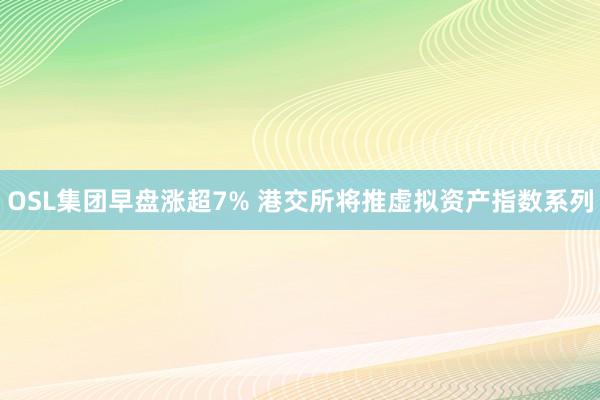 OSL集团早盘涨超7% 港交所将推虚拟资产指数系列